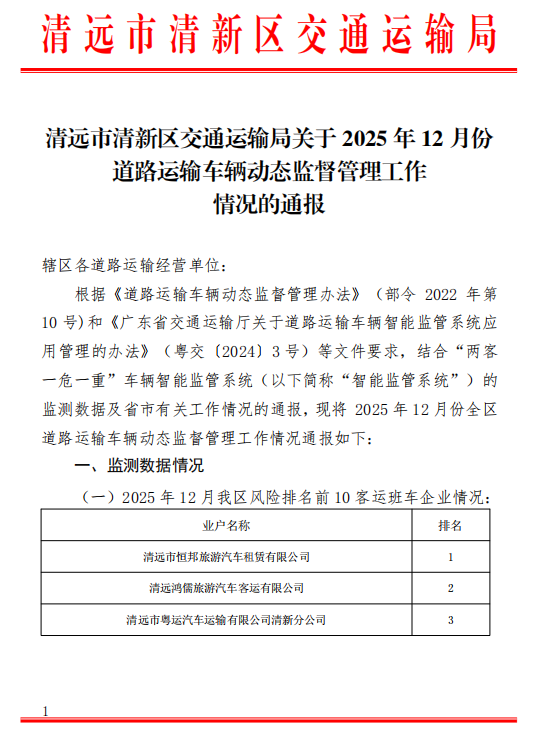 清远市清新区交通运输局

清远市清新区交通运输局关于 2025 年 12 月份道路运输车辆动态监督管理工作情况的通报

辖区各道路运输经营单位：

根据《道路运输车辆动态监督管理办法》（部令 2022 年第 10 号）和《广东省交通运输厅关于道路运输车辆智能监管系统应用管理的办法》（粤交〔2024〕3 号）等文件要求，结合“两客一危一重”车辆智能监管系统（以下简称“智能监管系统”）的监测数据及省市有关工作情况的通报，现将 2025 年 12 月份全区道路运输车辆动态监督管理工作情况通报如下：

一、监测数据情况

（一）2025 年 12 月我区风险排名前 10 客运班车企业情况：

| 业户名称 | 排名 |
|---|---|
| 清远市恒邦旅游汽车租赁有限公司 | 1 |
| 清远鸿儒旅游汽车客运有限公司 | 2 |
| 清远市粤运汽车运输有限公司清新分公司 | 3 |

1